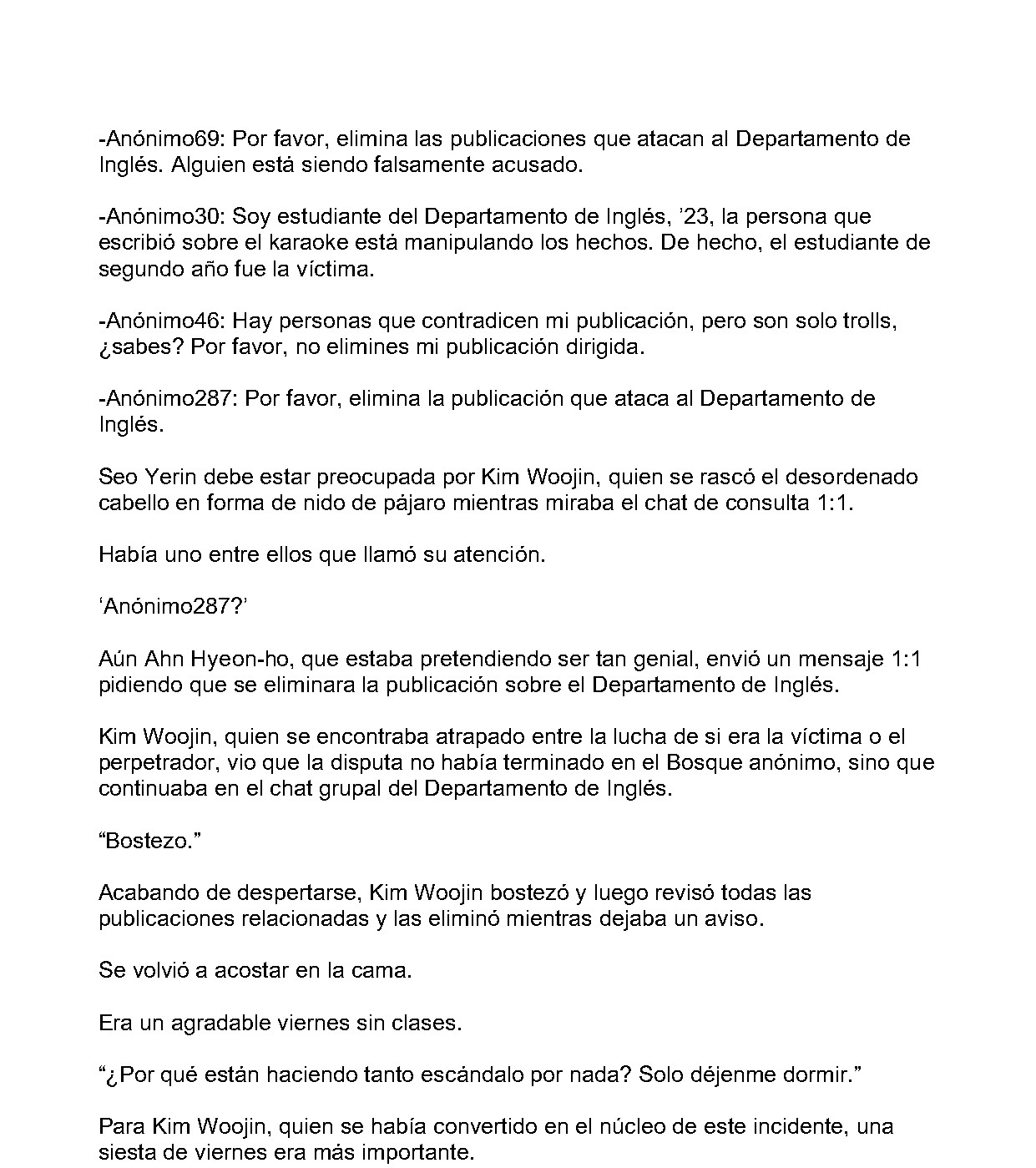 -Anónimo69: Por favor, elimina las publicaciones que atacan al Departamento de Inglés. Alguien está siendo falsamente acusado.

-Anónimo30: Soy estudiante del Departamento de Inglés, '23, la persona que escribió sobre el karaoke está manipulando los hechos. De hecho, el estudiante de segundo año fue la víctima.

-Anónimo46: Hay personas que contradicen mi publicación, pero son solo trolls, ¿sabes? Por favor, no elimines mi publicación dirigida.

-Anónimo287: Por favor, elimina la publicación que ataca al Departamento de Inglés.

Seo Yerin debe estar preocupada por Kim Woojin, quien se rascó el desordenado cabello en forma de nido de pájaro mientras miraba el chat de consulta 1:1.

Había uno entre ellos que llamó su atención.

'Anónimo287?'

Aún Ahn Hyeon-ho, que estaba pretendiendo ser tan genial, envió un mensaje 1:1 pidiendo que se eliminara la publicación sobre el Departamento de Inglés.

Kim Woojin, quien se encontraba atrapado entre la lucha de si era la víctima o el perpetrador, vio que la disputa no había terminado en el Bosque anónimo, sino que continuaba en el chat grupal del Departamento de Inglés.

"Bostezo."

Acabando de despertarse, Kim Woojin bostezó y luego revisó todas las publicaciones relacionadas y las eliminó mientras dejaba un aviso.

Se volvió a acostar en la cama.

Era un agradable viernes sin clases.

"¿Por qué están haciendo tanto escándalo por nada? Solo déjenme dormir."

Para Kim Woojin, quien se había convertido en el núcleo de este incidente, una siesta de viernes era más importante.